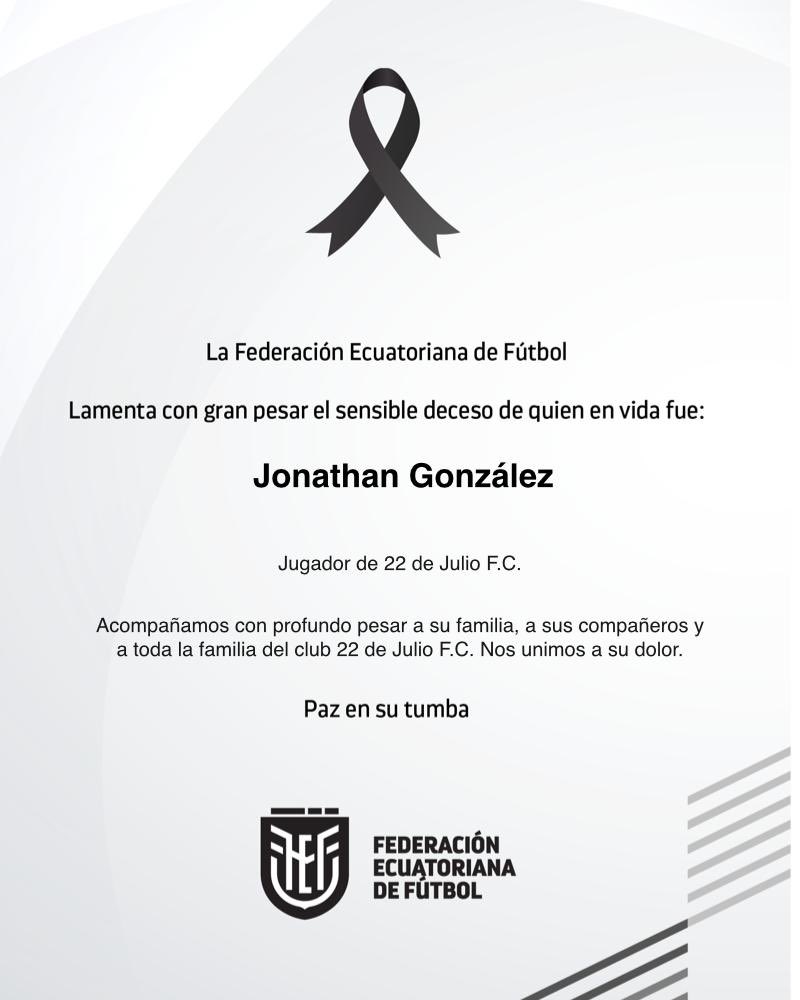 La Federación Ecuatoriana de Fútbol

Lamenta con gran pesar el sensible deceso de quien en vida fue:

Jonathan González

Jugador de 22 de Julio F.C.

Acompañamos con profundo pesar a su familia, a sus compañeros y a toda la familia del club 22 de Julio F.C. Nos unimos a su dolor.

Paz en su tumba

FEDERACIÓN
ECUATORIANA
DE FÚTBOL